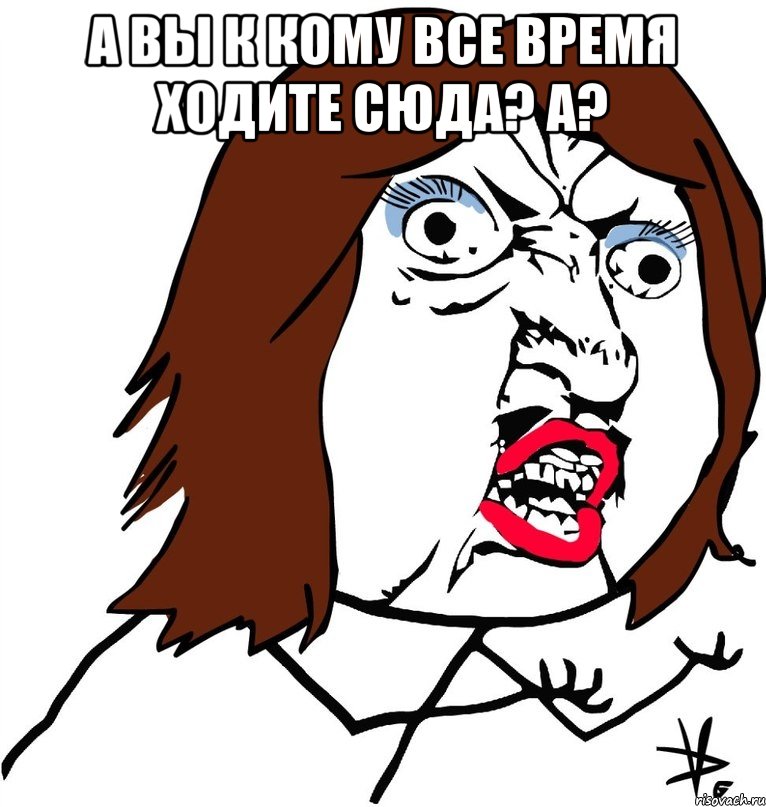 А ВЫ К КОМУ ВСЕ ВРЕМЯ ХОДИТЕ СЮДА? А?

risovach.ru